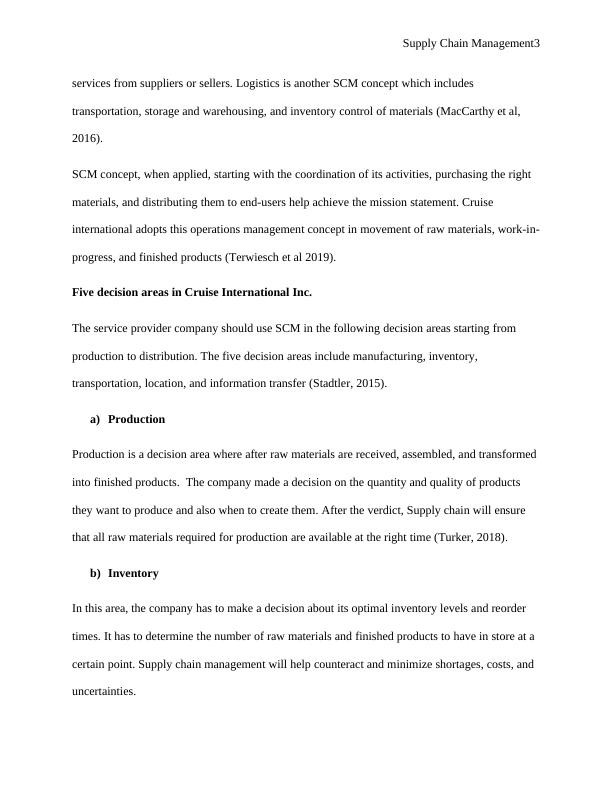 Supply Chain Management3

services from suppliers or sellers. Logistics is another SCM concept which includes transportation, storage and warehousing, and inventory control of materials (MacCarthy et al, 2016).

SCM concept, when applied, starting with the coordination of its activities, purchasing the right materials, and distributing them to end-users help achieve the mission statement. Cruise international adopts this operations management concept in movement of raw materials, work-in-progress, and finished products (Terwiesch et al 2019).

Five decision areas in Cruise International Inc.

The service provider company should use SCM in the following decision areas starting from production to distribution. The five decision areas include manufacturing, inventory, transportation, location, and information transfer (Stadtler, 2015).

a) Production

Production is a decision area where after raw materials are received, assembled, and transformed into finished products. The company made a decision on the quantity and quality of products they want to produce and also when to create them. After the verdict, Supply chain will ensure that all raw materials required for production are available at the right time (Turker, 2018).

b) Inventory

In this area, the company has to make a decision about its optimal inventory levels and reorder times. It has to determine the number of raw materials and finished products to have in store at a certain point. Supply chain management will help counteract and minimize shortages, costs, and uncertainties.